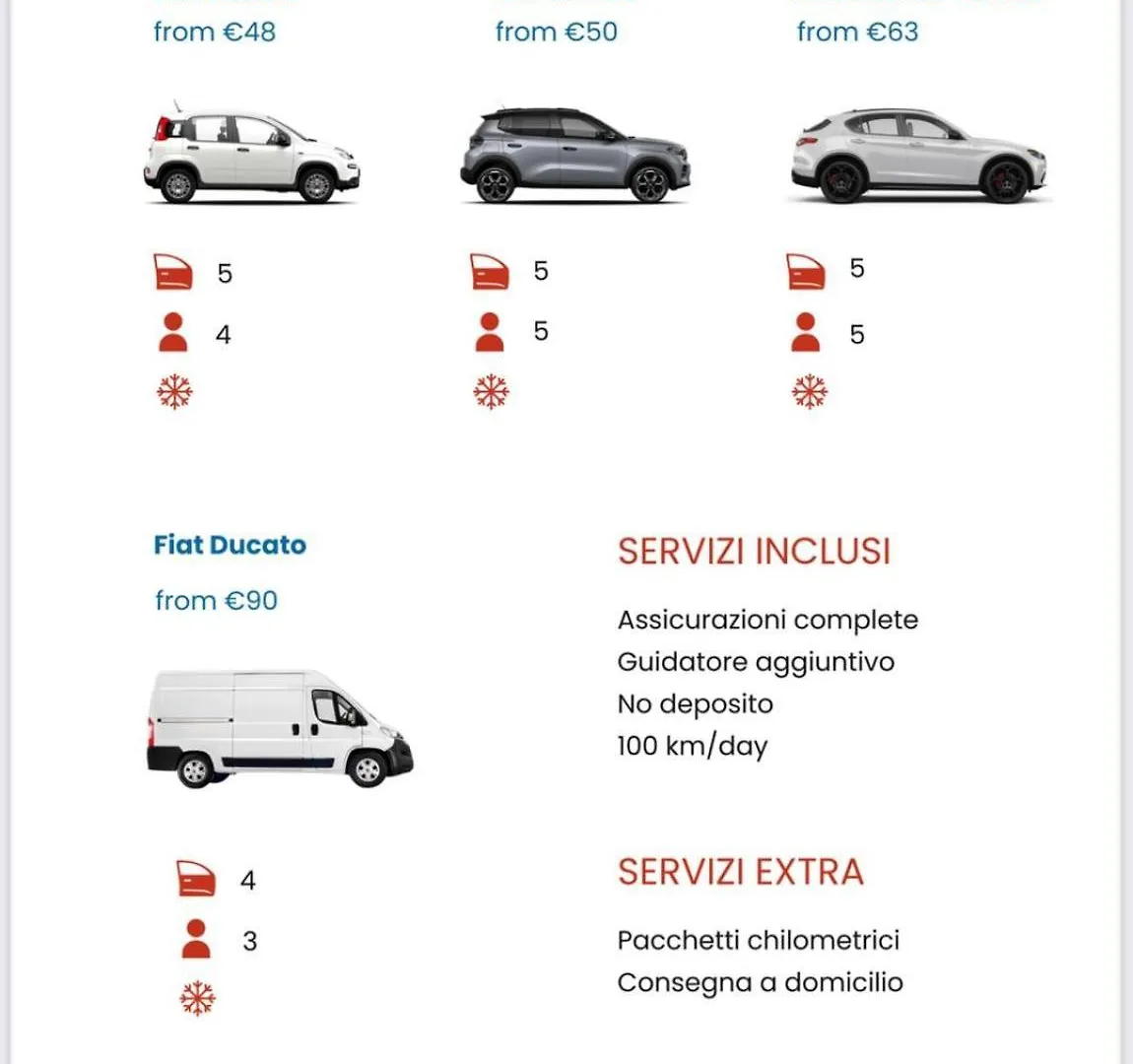 from €48

5
4

from €50

5
5

from €63

5
5

Fiat Ducato

from €90

4
3

SERVIZI INCLUSI

Assicurazioni complete
Guidatore aggiuntivo
No deposito
100 km/day

SERVIZI EXTRA

Pacchetti chilometrici
Consegna a domicilio